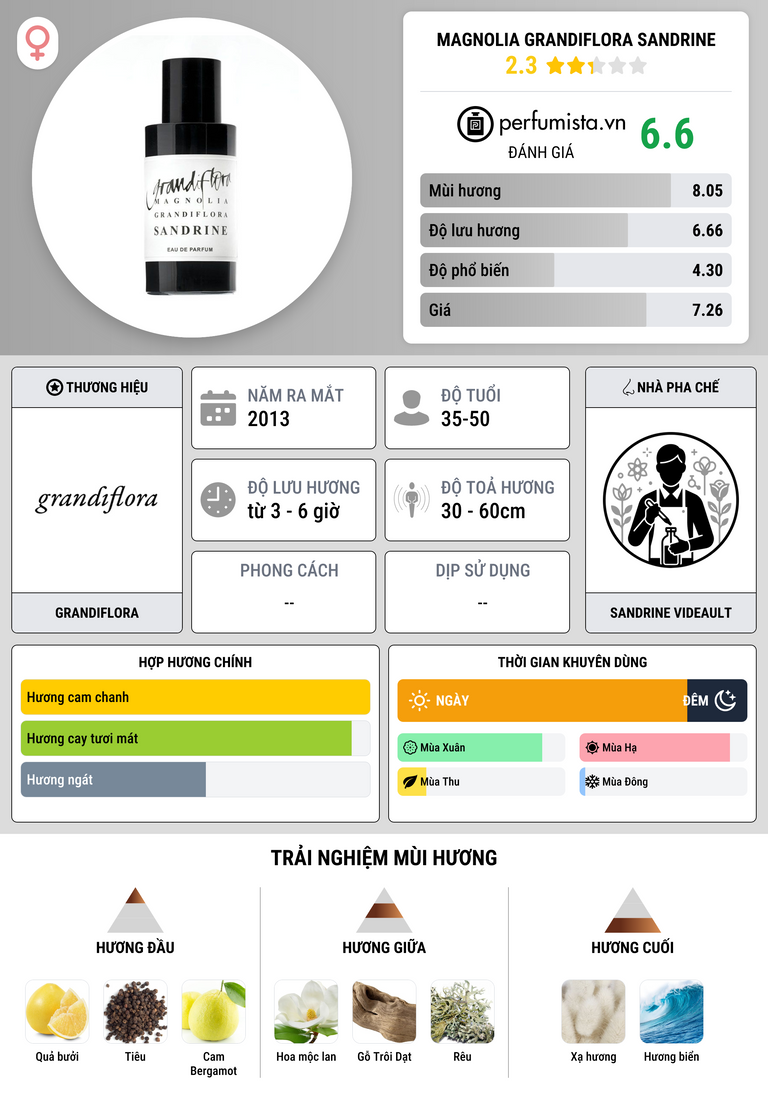 Grandiflora
MAGNOLIA
GRANDIFLORA
SANDRINE
EAU DE PARFUM

MAGNOLIA GRANDIFLORA SANDRINE
2.3

perfumista.vn
ĐÁNH GIÁ
6.6

Mùi hương 8.05
Độ lưu hương 6.66
Độ phổ biến 4.30
Giá 7.26

THƯƠNG HIỆU
grandiflora
GRANDIFLORA

NĂM RA MẮT
2013

ĐỘ TUỔI
35-50

ĐỘ LƯU HƯƠNG
từ 3 - 6 giờ

ĐỘ TOẢ HƯƠNG
30 - 60cm

PHONG CÁCH
--

DỊP SỬ DỤNG
--

NHÀ PHA CHẾ
SANDRINE VIDEAULT

HỢP HƯƠNG CHÍNH
Hương cam chanh
Hương cay tươi mát
Hương ngát

THỜI GIAN KHUYÊN DÙNG
NGÀY
ĐÊM
Mùa Xuân
Mùa Hạ
Mùa Thu
Mùa Đông

TRẢI NGHIỆM MÙI HƯƠNG

HƯƠNG ĐẦU
Quả bưởi
Tiêu
Cam Bergamot

HƯƠNG GIỮA
Hoa mộc lan
Gỗ Trôi Dạt
Rêu

HƯƠNG CUỐI
Xạ hương
Hương biển